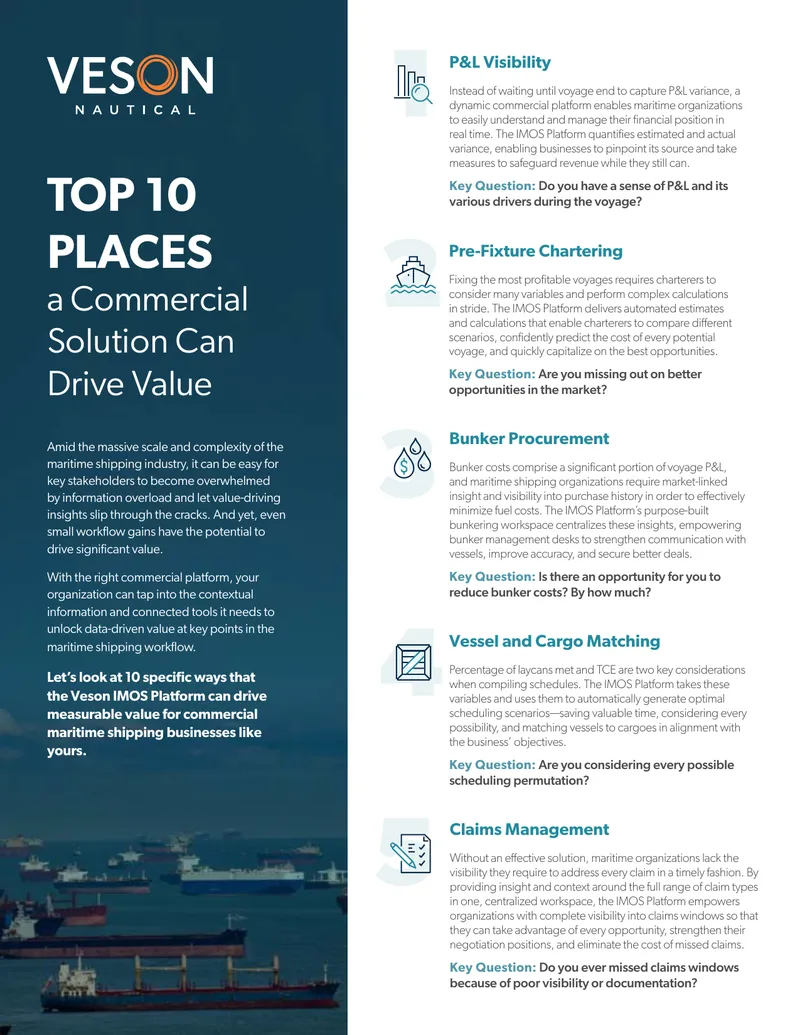 VESON
NAUTICAL

TOP 10 PLACES a Commercial Solution Can Drive Value

Amid the massive scale and complexity of the maritime shipping industry, it can be easy for key stakeholders to become overwhelmed by information overload and let value-driving insights slip through the cracks. And yet, even small workflow gains have the potential to drive significant value.

With the right commercial platform, your organization can tap into the contextual information and connected tools it needs to unlock data-driven value at key points in the maritime shipping workflow.

Let's look at 10 specific ways that the Veson IMOS Platform can drive measurable value for commercial maritime shipping businesses like yours.

1
P&L Visibility

Instead of waiting until voyage end to capture P&L variance, a dynamic commercial platform enables maritime organizations to easily understand and manage their financial position in real time. The IMOS Platform quantifies estimated and actual variance, enabling businesses to pinpoint its source and take measures to safeguard revenue while they still can.

Key Question: Do you have a sense of P&L and its various drivers during the voyage?

2
Pre-Fixture Chartering

Fixing the most profitable voyages requires charterers to consider many variables and perform complex calculations in stride. The IMOS Platform delivers automated estimates and calculations that enable charterers to compare different scenarios, confidently predict the cost of every potential voyage, and quickly capitalize on the best opportunities.

Key Question: Are you missing out on better opportunities in the market?

3
Bunker Procurement

Bunker costs comprise a significant portion of voyage P&L, and maritime shipping organizations require market-linked insight and visibility into purchase history in order to effectively minimize fuel costs. The IMOS Platform's purpose-built bunkering workspace centralizes these insights, empowering bunker management desks to strengthen communication with vessels, improve accuracy, and secure better deals.

Key Question: Is there an opportunity for you to reduce bunker costs? By how much?

4
Vessel and Cargo Matching

Percentage of laycans met and TCE are two key considerations when compiling schedules. The IMOS Platform takes these variables and uses them to automatically generate optimal scheduling scenarios—saving valuable time, considering every possibility, and matching vessels to cargoes in alignment with the business' objectives.

Key Question: Are you considering every possible scheduling permutation?

5
Claims Management

Without an effective solution, maritime organizations lack the visibility they require to address every claim in a timely fashion. By providing insight and context around the full range of claim types in one, centralized workspace, the IMOS Platform empowers organizations with complete visibility into claims windows so that they can take advantage of every opportunity, strengthen their negotiation positions, and eliminate the cost of missed claims.

Key Question: Do you ever missed claims windows because of poor visibility or documentation?